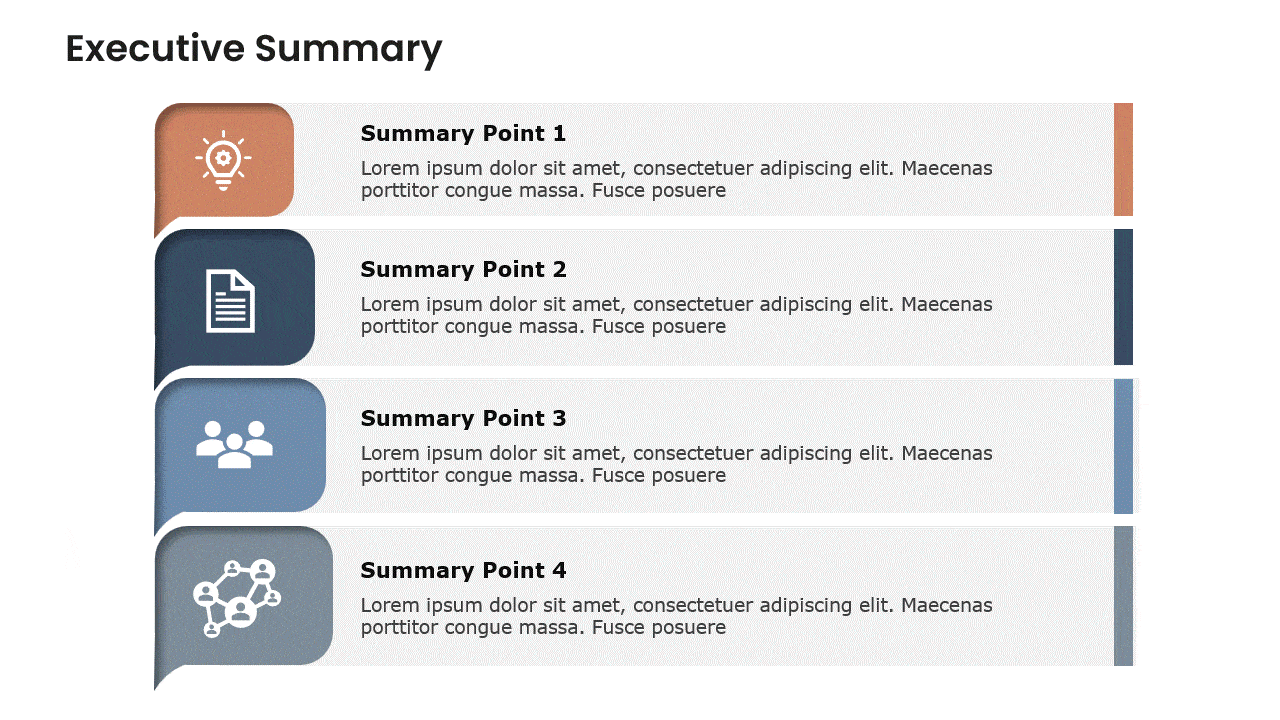 Executive Summary

Summary Point 1

Lorem ipsum dolor sit amet, consectetuer adipiscing elit. Maecenas porttitor congue massa. Fusce posuere

Summary Point 2

Lorem ipsum dolor sit amet, consectetuer adipiscing elit. Maecenas porttitor congue massa. Fusce posuere

Summary Point 3

Lorem ipsum dolor sit amet, consectetuer adipiscing elit. Maecenas porttitor congue massa. Fusce posuere

Summary Point 4

Lorem ipsum dolor sit amet, consectetuer adipiscing elit. Maecenas porttitor congue massa. Fusce posuere